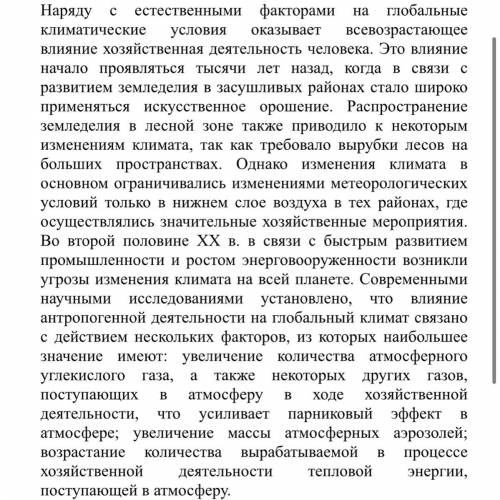 Наряду с естественными факторами на глобальные климатические условия оказывает всевозрастающее влияние хозяйственная деятельность человека. Это влияние начало проявляться тысячи лет назад, когда в связи с развитием земледелия в засушливых районах стало широко применяться искусственное орошение. Распространение земледелия в лесной зоне также приводило к некоторым изменениям климата, так как требовало вырубки лесов на больших пространствах. Однако изменения климата в основном ограничивались изменениями метеорологических условий только в нижнем слое воздуха в тех районах, где осуществлялись значительные хозяйственные мероприятия. Во второй половине XX в. в связи с быстрым развитием промышленности и ростом энерговооруженности возникли угрозы изменения климата на всей планете. Современными научными исследованиями установлено, что влияние антропогенной деятельности на глобальный климат связано с действием нескольких факторов, из которых наибольшее значение имеют: увеличение количества атмосферного углекислого газа, а также некоторых других газов, поступающих в атмосферу в ходе хозяйственной деятельности, что усиливает парниковый эффект в атмосфере; увеличение массы атмосферных аэрозолей; возрастание количества вырабатываемой в процессе хозяйственной деятельности тепловой энергии, поступающей в атмосферу.